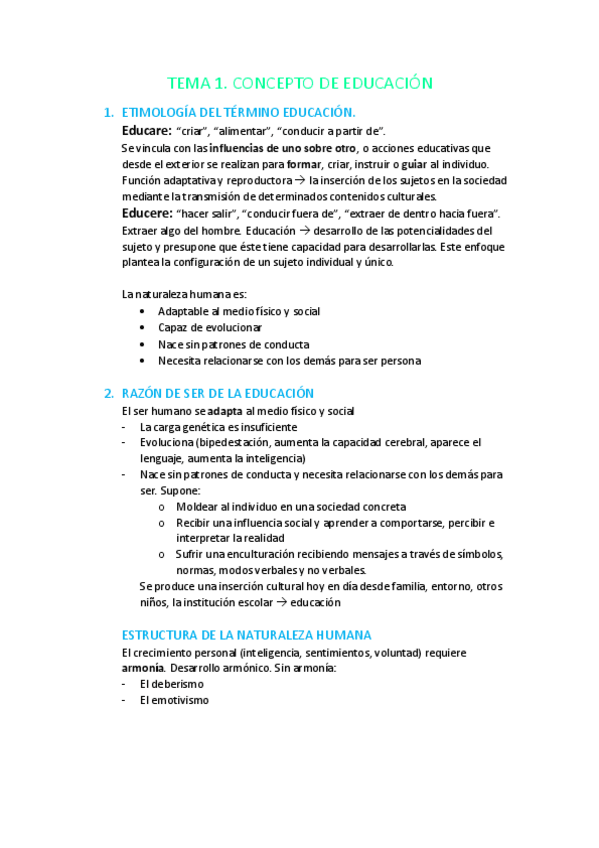 TEMA 1. CONCEPTO DE EDUCACIÓN

1. ETIMOLOGÍA DEL TÉRMINO EDUCACIÓN.

Educare: "criar", "alimentar", "conducir a partir de".

Se vincula con las influencias de uno sobre otro, o acciones educativas que desde el exterior se realizan para formar, criar, instruir o guiar al individuo. Función adaptativa y reproductora → la inserción de los sujetos en la sociedad mediante la transmisión de determinados contenidos culturales.

Educere: "hacer salir", "conducir fuera de", "extraer de dentro hacia fuera". Extraer algo del hombre. Educación → desarrollo de las potencialidades del sujeto y presupone que éste tiene capacidad para desarrollarlas. Este enfoque plantea la configuración de un sujeto individual y único.

La naturaleza humana es:
• Adaptable al medio físico y social
• Capaz de evolucionar
• Nace sin patrones de conducta
• Necesita relacionarse con los demás para ser persona

2. RAZÓN DE SER DE LA EDUCACIÓN

El ser humano se adapta al medio físico y social
- La carga genética es insuficiente
- Evoluciona (bipedestación, aumenta la capacidad cerebral, aparece el lenguaje, aumenta la inteligencia)
- Nace sin patrones de conducta y necesita relacionarse con los demás para ser. Supone:
  o Moldear al individuo en una sociedad concreta
  o Recibir una influencia social y aprender a comportarse, percibir e interpretar la realidad
  o Sufrir una enculturación recibiendo mensajes a través de símbolos, normas, modos verbales y no verbales.

Se produce una inserción cultural hoy en día desde familia, entorno, otros niños, la institución escolar → educación

ESTRUCTURA DE LA NATURALEZA HUMANA

El crecimiento personal (inteligencia, sentimientos, voluntad) requiere armonía. Desarrollo armónico. Sin armonía:
- El deberismo
- El emotivismo